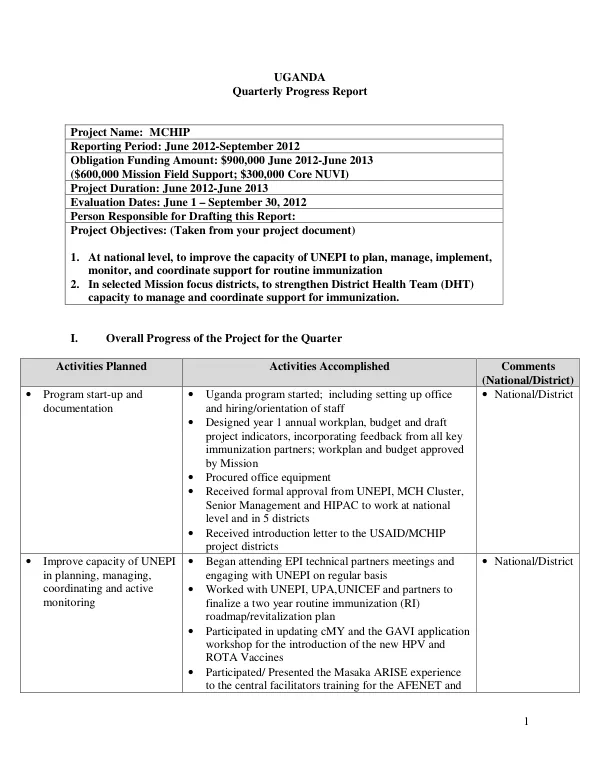 UGANDA
Quarterly Progress Report

Project Name: MCHIP
Reporting Period: June 2012-September 2012
Obligation Funding Amount: $900,000 June 2012-June 2013
($600,000 Mission Field Support; $300,000 Core NUVI)
Project Duration: June 2012-June 2013
Evaluation Dates: June 1 – September 30, 2012
Person Responsible for Drafting this Report:
Project Objectives: (Taken from your project document)

1. At national level, to improve the capacity of UNEPI to plan, manage, implement, monitor, and coordinate support for routine immunization
2. In selected Mission focus districts, to strengthen District Health Team (DHT) capacity to manage and coordinate support for immunization.

I. Overall Progress of the Project for the Quarter

| Activities Planned | Activities Accomplished | Comments (National/District) |
|---|---|---|
| • Program start-up and documentation | • Uganda program started; including setting up office and hiring/orientation of staff • Designed year 1 annual workplan, budget and draft project indicators, incorporating feedback from all key immunization partners; workplan and budget approved by Mission • Procured office equipment • Received formal approval from UNEPI, MCH Cluster, Senior Management and HIPAC to work at national level and in 5 districts • Received introduction letter to the USAID/MCHIP project districts | • National/District |
| • Improve capacity of UNEPI in planning, managing, coordinating and active monitoring | • Began attending EPI technical partners meetings and engaging with UNEPI on regular basis • Worked with UNEPI, UPA,UNICEF and partners to finalize a two year routine immunization (RI) roadmap/revitalization plan • Participated in updating cMY and the GAVI application workshop for the introduction of the new HPV and ROTA Vaccines • Participated/ Presented the Masaka ARISE experience to the central facilitators training for the AFENET and | • National/District |

1